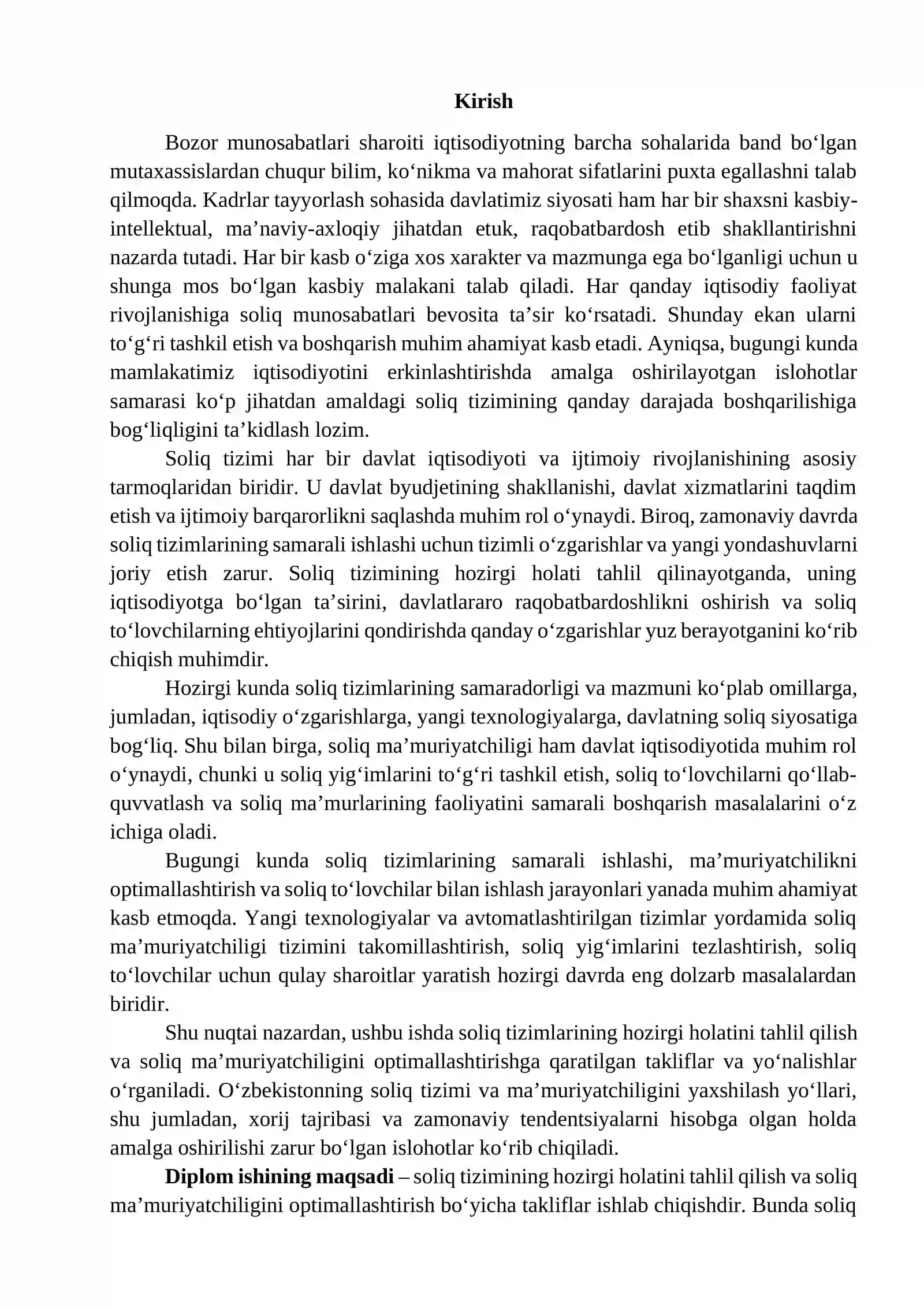 Kirish

Bozor munosabatlari sharoiti iqtisodiyotning barcha sohalarida band bo'lgan mutaxassislardan chuqur bilim, ko'nikma va mahorat sifatlarini puxta egallashni talab qilmoqda. Kadrlar tayyorlash sohasida davlatimiz siyosati ham har bir shaxsni kasbiy-intellektual, ma'naviy-axloqiy jihatdan etuk, raqobatbardosh etib shakllantirishni nazarda tutadi. Har bir kasb o'ziga xos xarakter va mazmunga ega bo'lganligi uchun u shunga mos bo'lgan kasbiy malakani talab qiladi. Har qanday iqtisodiy faoliyat rivojlanishiga soliq munosabatlari bevosita ta'sir ko'rsatadi. Shunday ekan ularni to'g'ri tashkil etish va boshqarish muhim ahamiyat kasb etadi. Ayniqsa, bugungi kunda mamlakatimiz iqtisodiyotini erkinlashtirishda amalga oshirilayotgan islohotlar samarasi ko'p jihatdan amaldagi soliq tizimining qanday darajada boshqarilishiga bog'liqligini ta'kidlash lozim.

Soliq tizimi har bir davlat iqtisodiyoti va ijtimoiy rivojlanishining asosiy tarmoqlaridan biridir. U davlat byudjetining shakllanishi, davlat xizmatlarini taqdim etish va ijtimoiy barqarorlikni saqlashda muhim rol o'ynaydi. Biroq, zamonaviy davrda soliq tizimlarining samarali ishlashi uchun tizimli o'zgarishlar va yangi yondashuvlarni joriy etish zarur. Soliq tizimining hozirgi holati tahlil qilinayotganda, uning iqtisodiyotga bo'lgan ta'sirini, davlatlararo raqobatbardoshlikni oshirish va soliq to'lovchilarning ehtiyojlarini qondirishda qanday o'zgarishlar yuz berayotganini ko'rib chiqish muhimdir.

Hozirgi kunda soliq tizimlarining samaradorligi va mazmuni ko'plab omillarga, jumladan, iqtisodiy o'zgarishlarga, yangi texnologiyalarga, davlatning soliq siyosatiga bog'liq. Shu bilan birga, soliq ma'muriyatchiligi ham davlat iqtisodiyotida muhim rol o'ynaydi, chunki u soliq yig'imlarini to'g'ri tashkil etish, soliq to'lovchilarni qo'llab-quvvatlash va soliq ma'murlarining faoliyatini samarali boshqarish masalalarini o'z ichiga oladi.

Bugungi kunda soliq tizimlarining samarali ishlashi, ma'muriyatchilikni optimallashtirish va soliq to'lovchilar bilan ishlash jarayonlari yanada muhim ahamiyat kasb etmoqda. Yangi texnologiyalar va avtomatlashtirilgan tizimlar yordamida soliq ma'muriyatchiligi tizimini takomillashtirish, soliq yig'imlarini tezlashtirish, soliq to'lovchilar uchun qulay sharoitlar yaratish hozirgi davrda eng dolzarb masalalardan biridir.

Shu nuqtai nazardan, ushbu ishda soliq tizimlarining hozirgi holatini tahlil qilish va soliq ma'muriyatchiligini optimallashtirishga qaratilgan takliflar va yo'nalishlar o'rganiladi. O'zbekistonning soliq tizimi va ma'muriyatchiligini yaxshilash yo'llari, shu jumladan, xorij tajribasi va zamonaviy tendentsiyalarni hisobga olgan holda amalga oshirilishi zarur bo'lgan islohotlar ko'rib chiqiladi.

Diplom ishining maqsadi – soliq tizimining hozirgi holatini tahlil qilish va soliq ma'muriyatchiligini optimallashtirish bo'yicha takliflar ishlab chiqishdir. Bunda soliq